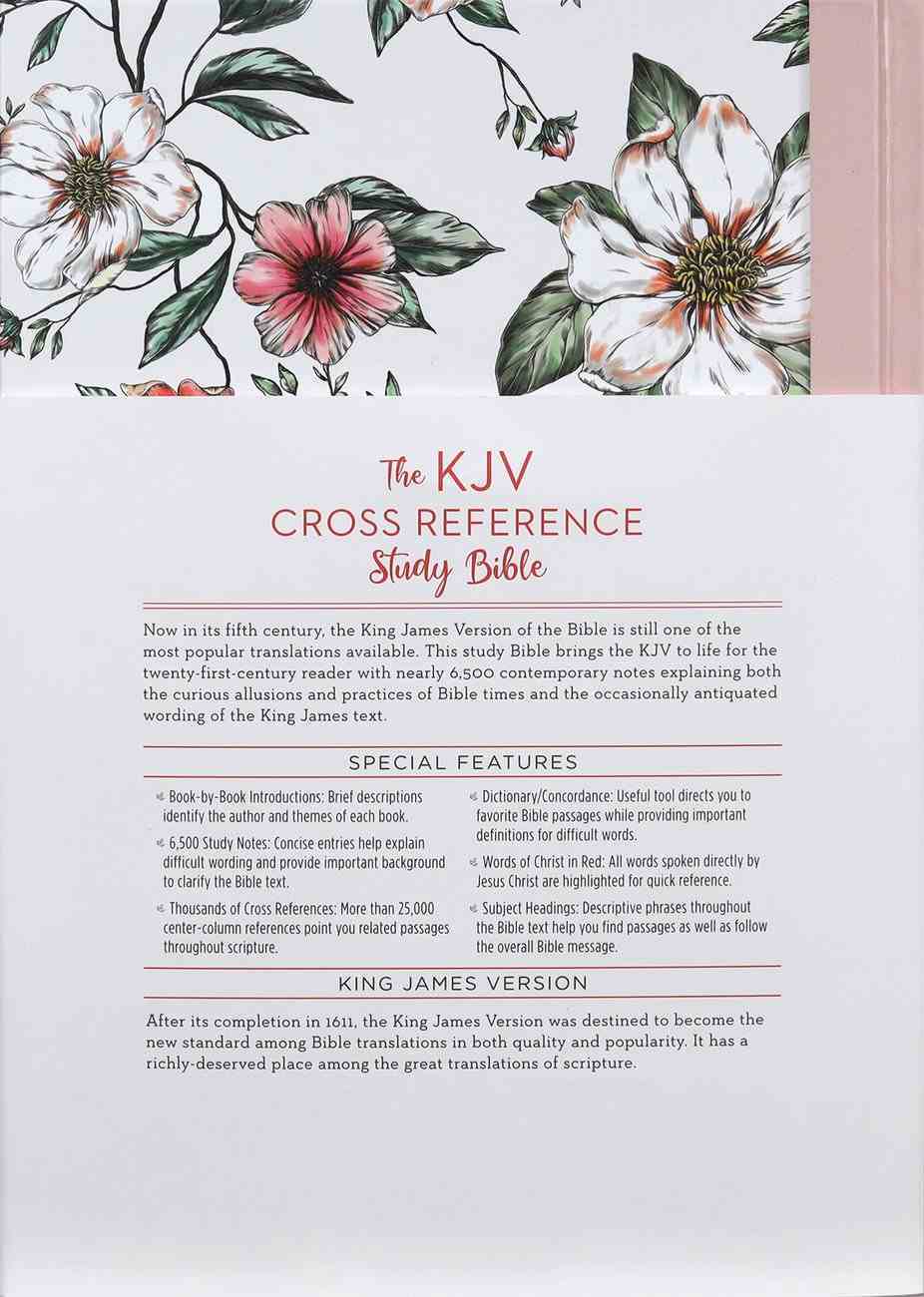 The KJV
CROSS REFERENCE
Study Bible

Now in its fifth century, the King James Version of the Bible is still one of the most popular translations available. This study Bible brings the KJV to life for the twenty-first-century reader with nearly 6,500 contemporary notes explaining both the curious allusions and practices of Bible times and the occasionally antiquated wording of the King James text.

SPECIAL FEATURES

Book-by-Book Introductions: Brief descriptions identify the author and themes of each book.

6,500 Study Notes: Concise entries help explain difficult wording and provide important background to clarify the Bible text.

Thousands of Cross References: More than 25,000 center-column references point you related passages throughout scripture.

Dictionary/Concordance: Useful tool directs you to favorite Bible passages while providing important definitions for difficult words.

Words of Christ in Red: All words spoken directly by Jesus Christ are highlighted for quick reference.

Subject Headings: Descriptive phrases throughout the Bible text help you find passages as well as follow the overall Bible message.

KING JAMES VERSION

After its completion in 1611, the King James Version was destined to become the new standard among Bible translations in both quality and popularity. It has a richly-deserved place among the great translations of scripture.